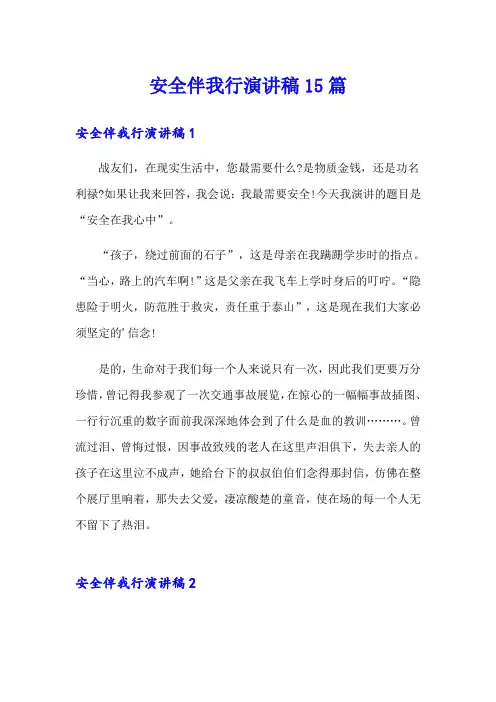 安全伴我行演讲稿15篇

安全伴我行演讲稿1

战友们，在现实生活中，您最需要什么?是物质金钱，还是功名利禄?如果让我来回答，我会说：我最需要安全!今天我演讲的题目是“安全在我心中”。

“孩子，绕过前面的石子”，这是母亲在我蹒跚学步时的指点。“当心，路上的汽车啊!”这是父亲在我飞车上学时身后的叮咛。“隐患险于明火，防范胜于救灾，责任重于泰山”，这是现在我们大家必须坚定的’信念!

是的，生命对于我们每一个人来说只有一次，因此我们更要万分珍惜，曾记得我参观了一次交通事故展览，在惊心的一幅幅事故插图、一行行沉重的数字面前我深深地体会到了什么是血的教训………。曾流过泪、曾悔过恨，因事故致残的老人在这里声泪俱下，失去亲人的孩子在这里泣不成声，她给台下的叔叔伯伯们念得那封信，仿佛在整个展厅里响着，那失去父爱，凄凉酸楚的童音，使在场的每一个人无不留下了热泪。

安全伴我行演讲稿2